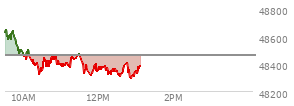 48800
48600
48400
48200
10AM
12PM
2PM